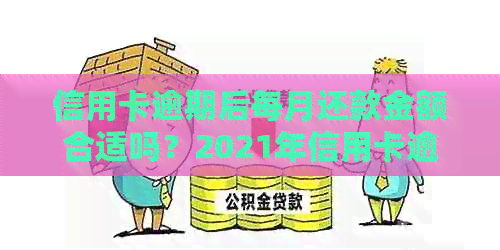 信用卡逾期后每月还款金额合适吗？2021年信用卡逾

公积金贷款